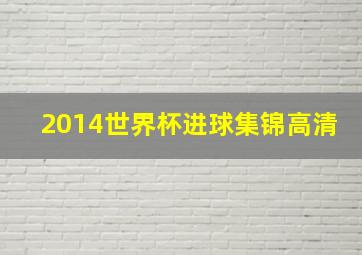 2014世界杯进球集锦高清